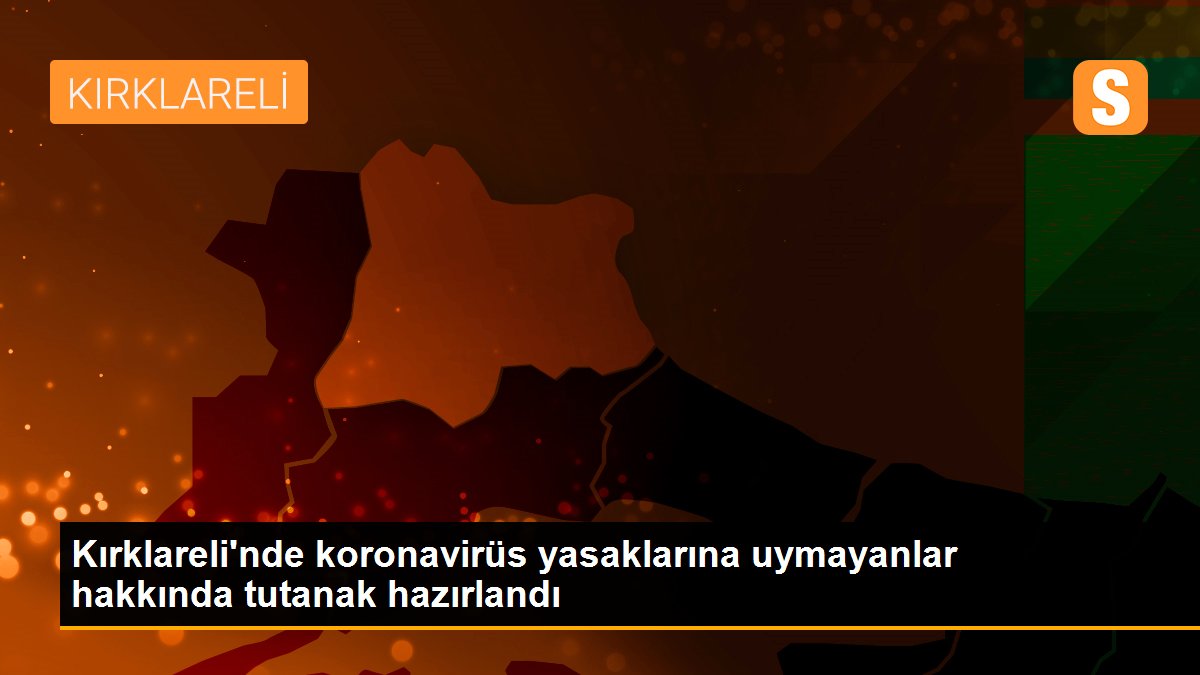 KIRKLARELİ

S

Kırklareli'nde koronavirüs yasaklarına uymayanlar hakkında tutanak hazırlandı